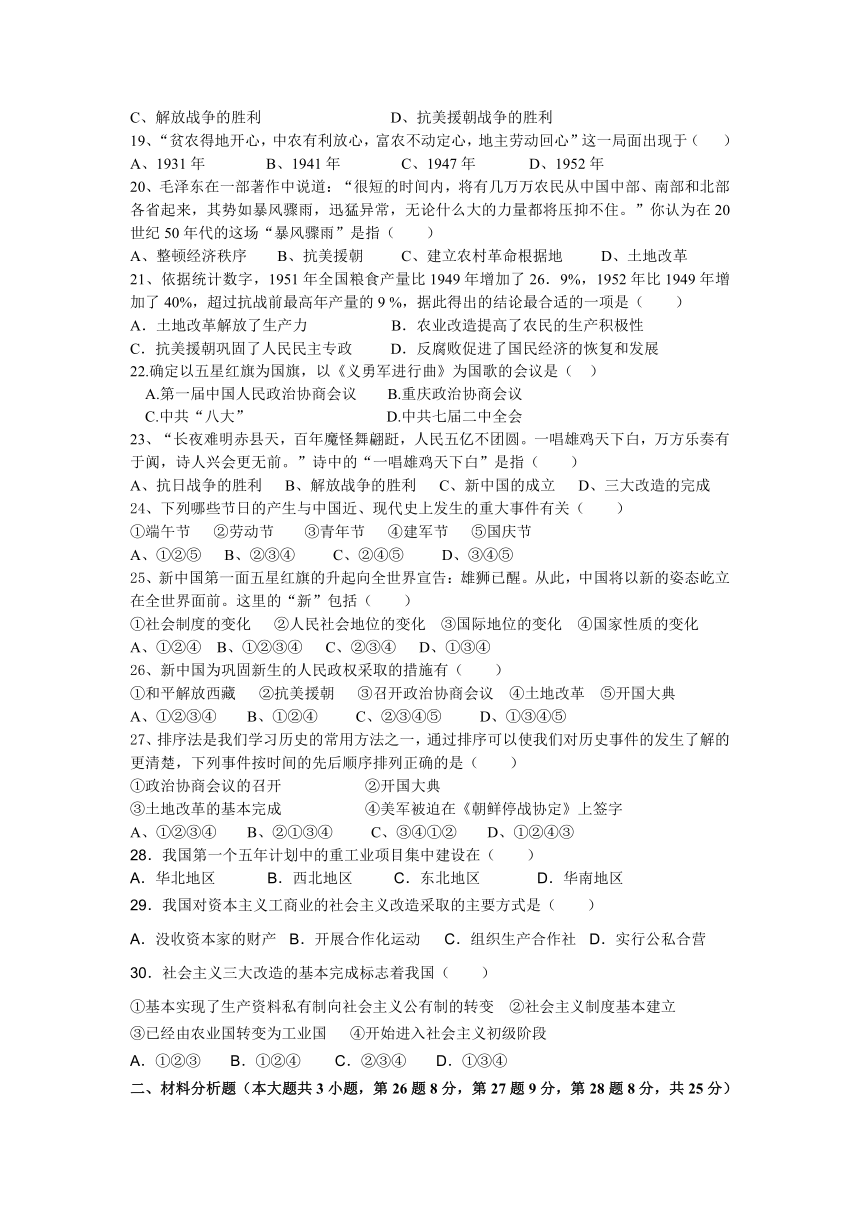 C、解放战争的胜利　　　　　　　　D、抗美援朝战争的胜利

19、“贫农得地开心，中农有利放心，富农不动定心，地主劳动回心”这一局面出现于（　　）

A、1931 年　　　B、1941 年　　　C、1947 年　　　D、1952 年

20、毛泽东在一部著作中说道：“很短的时间内，将有几万万农民从中国中部、南部和北部各省起来，其势如暴风骤雨，迅猛异常，无论什么大的力量都将压抑不住。”你认为在 20 世纪 50 年代的这场“暴风骤雨”是指（　　）

A、整顿经济秩序　　B、抗美援朝　　C、建立农村革命根据地　　D、土地改革

21、依据统计数字，1951 年全国粮食产量比 1949 年增加了 26．9%，1952 年比 1949 年增加了 40%，超过抗战前最高年产量的 9 %，据此得出的结论最合适的一项是（　　）

A．土地改革解放了生产力　　　　B．农业改造提高了农民的生产积极性

C．抗美援朝巩固了人民民主专政　　D．反腐败促进了国民经济的恢复和发展

22.确定以五星红旗为国旗，以《义勇军进行曲》为国歌的会议是（　）

A.第一届中国人民政治协商会议　　B.重庆政治协商会议

C.中共“八大”　　　　　　　　D.中共七届二中全会

23、“长夜难明赤县天，百年魔怪舞翩跹，人民五亿不团圆。一唱雄鸡天下白，万方乐奏有于阗，诗人兴会更无前。”诗中的“一唱雄鸡天下白”是指（　　）

A、抗日战争的胜利　　B、解放战争的胜利　　C、新中国的成立　　D、三大改造的完成

24、下列哪些节日的产生与中国近、现代史上发生的重大事件有关（　　）

①端午节　②劳动节　③青年节　④建军节　⑤国庆节

A、①②⑤　B、②③④　　C、②④⑤　　D、③④⑤

25、新中国第一面五星红旗的升起向全世界宣告：雄狮已醒。从此，中国将以新的姿态屹立在全世界面前。这里的“新”包括（　　）

①社会制度的变化　②人民社会地位的变化　③国际地位的变化　④国家性质的变化

A、①②④　B、①②③④　C、②③④　D、①③④

26、新中国为巩固新生的人民政权采取的措施有（　　）

①和平解放西藏　②抗美援朝　③召开政治协商会议　④土地改革　⑤开国大典

A、①②③④　　B、①②④　　C、②③④⑤　　D、①③④⑤

27、排序法是我们学习历史的常用方法之一，通过排序可以使我们对历史事件的发生了解的更清楚，下列事件按时间的先后顺序排列正确的是（　　）

①政治协商会议的召开　　　　②开国大典

③土地改革的基本完成　　　　④美军被迫在《朝鲜停战协定》上签字

A、①②③④　　B、②①③④　　C、③④①②　　D、①②④③

28．我国第一个五年计划中的重工业项目集中建设在（　　）

A．华北地区　　B．西北地区　　C．东北地区　　D．华南地区

29．我国对资本主义工商业的社会主义改造采取的主要方式是（　　）

A．没收资本家的财产　B．开展合作化运动　C．组织生产合作社　D．实行公私合营

30．社会主义三大改造的基本完成标志着我国（　　）

①基本实现了生产资料私有制向社会主义公有制的转变　②社会主义制度基本建立

③已经由农业国转变为工业国　　④开始进入社会主义初级阶段

A．①②③　　B．①②④　　C．②③④　　D．①③④

二、材料分析题（本大题共 3 小题，第 26 题 8 分，第 27 题 9 分，第 28 题 8 分，共 25 分）